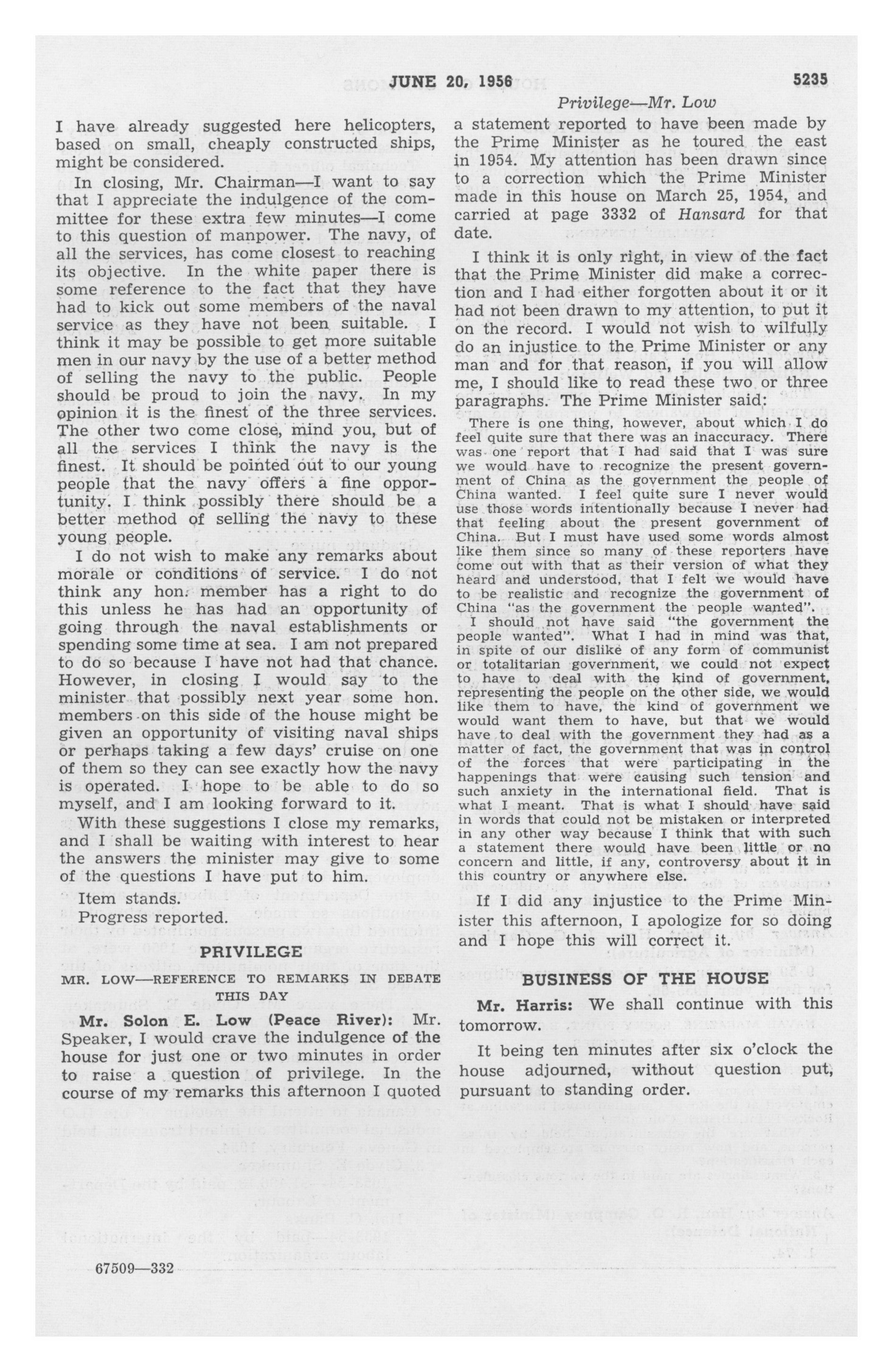 JUNE 20, 1956 5235

Privilege—Mr. Low

I have already suggested here helicopters, based on small, cheaply constructed ships, might be considered.

In closing, Mr. Chairman—I want to say that I appreciate the indulgence of the committee for these extra few minutes—I come to this question of manpower. The navy, of all the services, has come closest to reaching its objective. In the white paper there is some reference to the fact that they have had to kick out some members of the naval service as they have not been suitable. I think it may be possible to get more suitable men in our navy by the use of a better method of selling the navy to the public. People should be proud to join the navy. In my opinion it is the finest of the three services. The other two come close, mind you, but of all the services I think the navy is the finest. It should be pointed out to our young people that the navy offers a fine opportunity. I think possibly there should be a better method of selling the navy to these young people.

I do not wish to make any remarks about morale or conditions of service. I do not think any hon. member has a right to do this unless he has had an opportunity of going through the naval establishments or spending some time at sea. I am not prepared to do so because I have not had that chance. However, in closing I would say to the minister that possibly next year some hon. members on this side of the house might be given an opportunity of visiting naval ships or perhaps taking a few days' cruise on one of them so they can see exactly how the navy is operated. I hope to be able to do so myself, and I am looking forward to it.

With these suggestions I close my remarks, and I shall be waiting with interest to hear the answers the minister may give to some of the questions I have put to him.

Item stands.

Progress reported.

PRIVILEGE

MR. LOW—REFERENCE TO REMARKS IN DEBATE THIS DAY

Mr. Solon E. Low (Peace River): Mr. Speaker, I would crave the indulgence of the house for just one or two minutes in order to raise a question of privilege. In the course of my remarks this afternoon I quoted a statement reported to have been made by the Prime Minister as he toured the east in 1954. My attention has been drawn since to a correction which the Prime Minister made in this house on March 25, 1954, and carried at page 3332 of Hansard for that date.

I think it is only right, in view of the fact that the Prime Minister did make a correction and I had either forgotten about it or it had not been drawn to my attention, to put it on the record. I would not wish to wilfully do an injustice to the Prime Minister or any man and for that reason, if you will allow me, I should like to read these two or three paragraphs. The Prime Minister said:

There is one thing, however, about which I do feel quite sure that there was an inaccuracy. There was one report that I had said that I was sure we would have to recognize the present government of China as the government the people of China wanted. I feel quite sure I never would use those words intentionally because I never had that feeling about the present government of China. But I must have used some words almost like them since so many of these reporters have come out with that as their version of what they heard and understood, that I felt we would have to be realistic and recognize the government of China "as the government the people wanted".

I should not have said "the government the people wanted". What I had in mind was that, in spite of our dislike of any form of communist or totalitarian government, we could not expect to have to deal with the kind of government, representing the people on the other side, we would like them to have, the kind of government we would want them to have, but that we would have to deal with the government they had as a matter of fact, the government that was in control of the forces that were participating in the happenings that were causing such tension and such anxiety in the international field. That is what I meant. That is what I should have said in words that could not be mistaken or interpreted in any other way because I think that with such a statement there would have been little or no concern and little, if any, controversy about it in this country or anywhere else.

If I did any injustice to the Prime Minister this afternoon, I apologize for so doing and I hope this will correct it.

BUSINESS OF THE HOUSE

Mr. Harris: We shall continue with this tomorrow.

It being ten minutes after six o'clock the house adjourned, without question put, pursuant to standing order.

67509—332